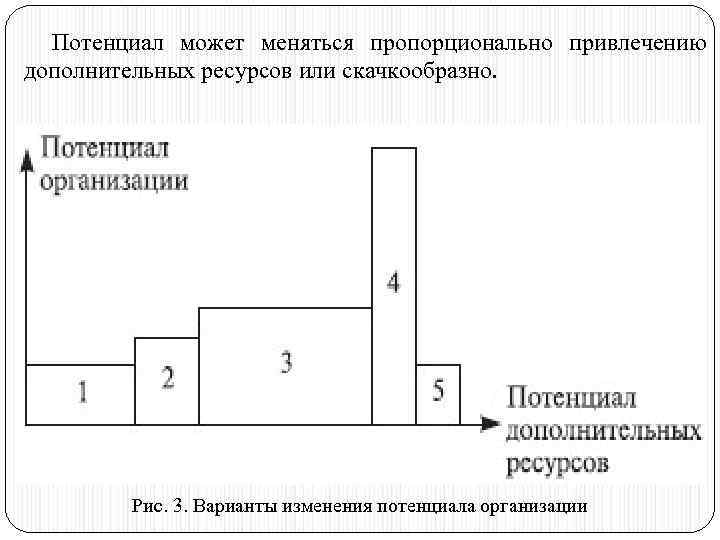 Потенциал может меняться пропорционально привлечению дополнительных ресурсов или скачкообразно.

Потенциал организации

1

2

3

4

5

Потенциал дополнительных ресурсов

Рис. 3. Варианты изменения потенциала организации